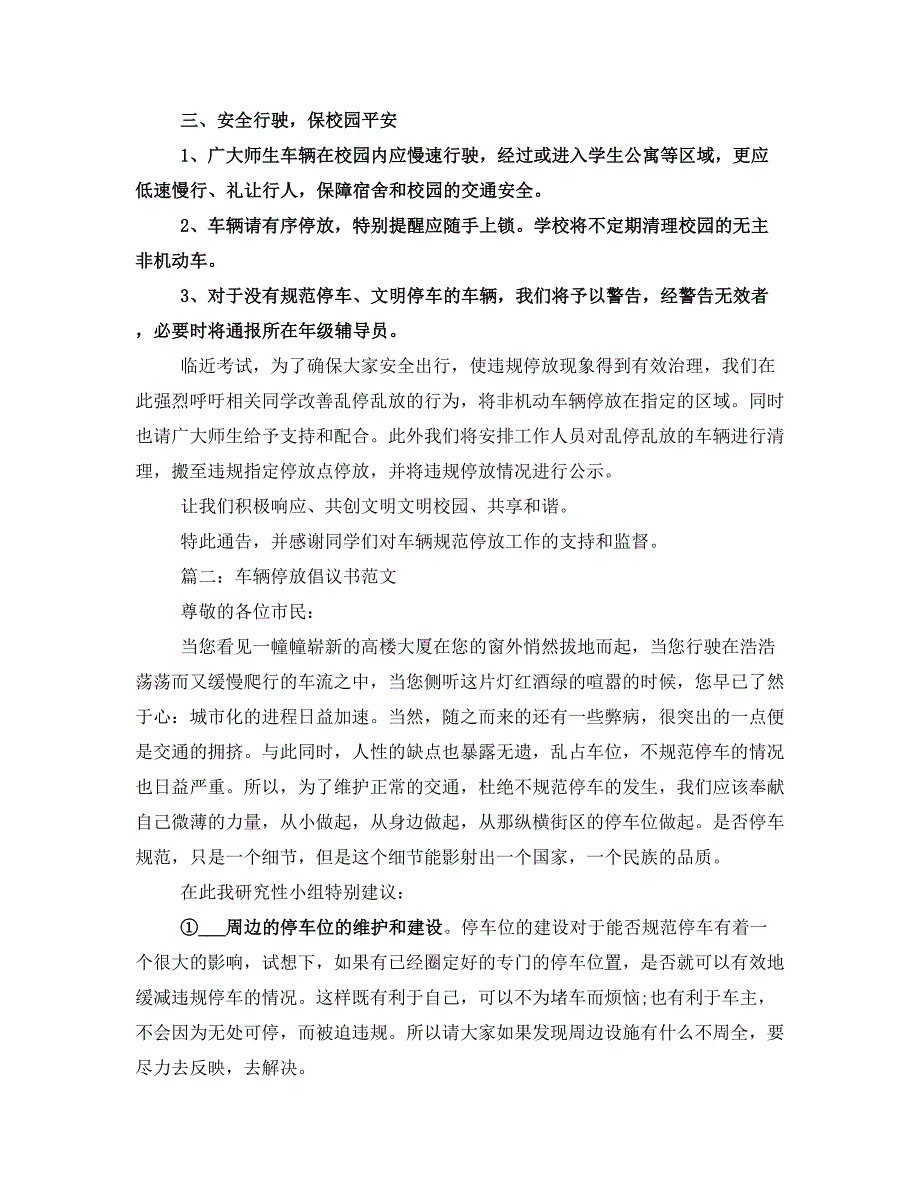 三、安全行驶，保校园平安

1、广大师生车辆在校园内应慢速行驶，经过或进入学生公寓等区域，更应低速慢行、礼让行人，保障宿舍和校园的交通安全。

2、车辆请有序停放，特别提醒应随手上锁。学校将不定期清理校园的无主非机动车。

3、对于没有规范停车、文明停车的车辆，我们将予以警告，经警告无效者，必要时将通报所在年级辅导员。

临近考试，为了确保大家安全出行，使违规停放现象得到有效治理，我们在此强烈呼吁相关同学改善乱停乱放的行为，将非机动车辆停放在指定的区域。同时也请广大师生给予支持和配合。此外我们将安排工作人员对乱停乱放的车辆进行清理，搬至违规指定停放点停放，并将违规停放情况进行公示。

让我们积极响应、共创文明文明校园、共享和谐。

特此通告，并感谢同学们对车辆规范停放工作的支持和监督。

篇二：车辆停放倡议书范文

尊敬的各位市民：

当您看见一幢幢崭新的高楼大厦在您的窗外悄然拔地而起，当您行驶在浩浩荡荡而又缓慢爬行的车流之中，当您侧听这片灯红酒绿的喧嚣的时候，您早已了然于心：城市化的进程日益加速。当然，随之而来的还有一些弊病，很突出的一点便是交通的拥挤。与此同时，人性的缺点也暴露无遗，乱占车位，不规范停车的情况也日益严重。所以，为了维护正常的交通，杜绝不规范停车的发生，我们应该奉献自己微薄的力量，从小做起，从身边做起，从那纵横街区的停车位做起。是否停车规范，只是一个细节，但是这个细节能影射出一个国家，一个民族的品质。

在此我研究性小组特别建议：

①___周边的停车位的维护和建设。停车位的建设对于能否规范停车有着一个很大的影响，试想下，如果有已经圈定好的专门的停车位置，是否就可以有效地缓减违规停车的情况。这样既有利于自己，可以不为堵车而烦恼;也有利于车主，不会因为无处可停，而被迫违规。所以请大家如果发现周边设施有什么不周全，要尽力去反映，去解决。